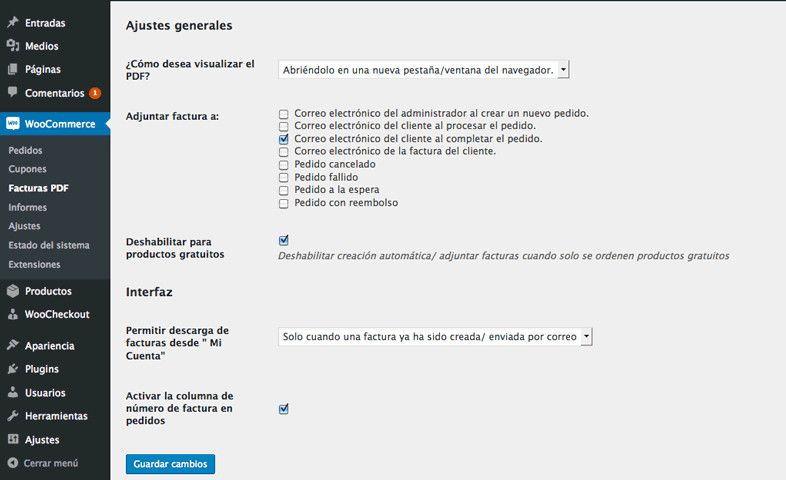 Entradas
Medios
Páginas
Comentarios 1
WooCommerce
Pedidos
Cupones
Facturas PDF
Informes
Ajustes
Estado del sistema
Extensiones
Productos
WooCheckout
Apariencia
Plugins
Usuarios
Herramientas
Ajustes
Cerrar menú

Ajustes generales

¿Cómo desea visualizar el PDF?
Abriéndolo en una nueva pestaña/ventana del navegador.

Adjuntar factura a:
Correo electrónico del administrador al crear un nuevo pedido.
Correo electrónico del cliente al procesar el pedido.
Correo electrónico del cliente al completar el pedido.
Correo electrónico de la factura del cliente.
Pedido cancelado
Pedido fallido
Pedido a la espera
Pedido con reembolso

Deshabilitar para productos gratuitos
Deshabilitar creación automática/ adjuntar facturas cuando solo se ordenen productos gratuitos

Interfaz

Permitir descarga de facturas desde " Mi Cuenta"
Solo cuando una factura ya ha sido creada/ enviada por correo

Activar la columna de número de factura en pedidos

Guardar cambios